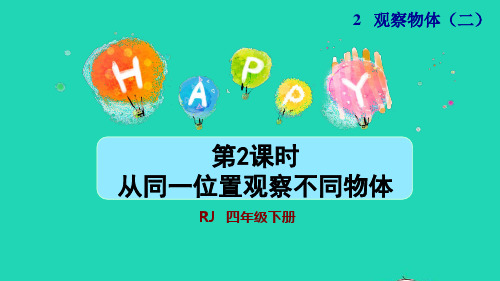 2 观察物体（二）

H A P P Y

第2课时
从同一位置观察不同物体

RJ 四年级下册